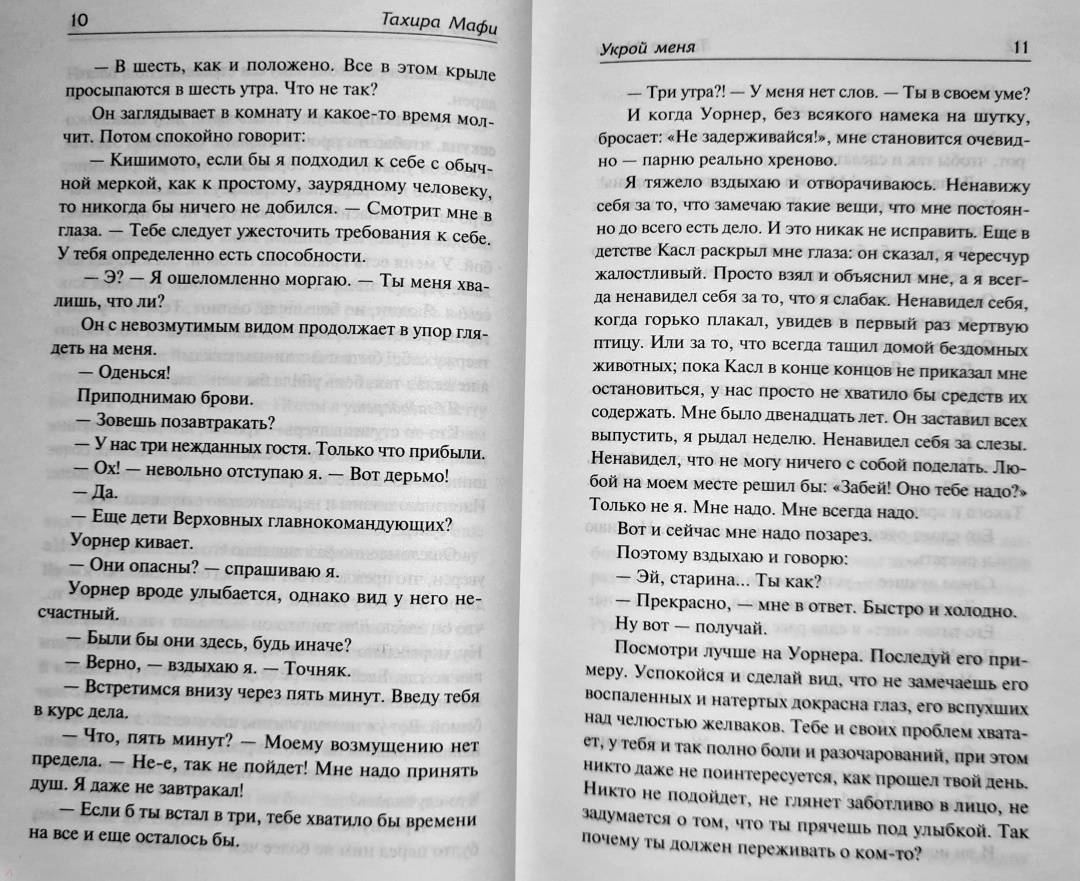 10 Тахира Мафи

— В шесть, как и положено. Все в этом крыле просыпаются в шесть утра. Что не так?

Он заглядывает в комнату и какое-то время молчит. Потом спокойно говорит:

— Кишимото, если бы я подходил к себе с обычной меркой, как к простому, заурядному человеку, то никогда бы ничего не добился. — Смотрит мне в глаза. — Тебе следует ужесточить требования к себе. У тебя определенно есть способности.

— Э? — Я ошеломленно моргаю. — Ты меня хвалишь, что ли?

Он с невозмутимым видом продолжает в упор глядеть на меня.

— Оденься!

Приподнимаю брови.

— Зовешь позавтракать?

— У нас три нежданных гостя. Только что прибыли.

— Ох! — невольно отступаю я. — Вот дерьмо!

— Да.

— Еще дети Верховных главнокомандующих?

Уорнер кивает.

— Они опасны? — спрашиваю я.

Уорнер вроде улыбается, однако вид у него несчастный.

— Были бы они здесь, будь иначе?

— Верно, — вздыхаю я. — Точняк.

— Встретимся внизу через пять минут. Введу тебя в курс дела.

— Что, пять минут? — Моему возмущению нет предела. — Не-е, так не пойдет! Мне надо принять душ. Я даже не завтракал!

— Если б ты встал в три, тебе хватило бы времени на все и еще осталось бы.

Укрой меня 11

— Три утра?! — У меня нет слов. — Ты в своем уме?

И когда Уорнер, без всякого намека на шутку, бросает: «Не задерживайся!», мне становится очевидно — парню реально хреново.

Я тяжело вздыхаю и отворачиваюсь. Ненавижу себя за то, что замечаю такие вещи, что мне постоянно до всего есть дело. И это никак не исправить. Еще в детстве Касл раскрыл мне глаза: он сказал, я чересчур жалостливый. Просто взял и объяснил мне, а я всегда ненавидел себя за то, что я слабак. Ненавидел себя, когда горько плакал, увидев в первый раз мертвую птицу. Или за то, что всегда тащил домой бездомных животных; пока Касл в конце концов не приказал мне остановиться, у нас просто не хватило бы средств их содержать. Мне было двенадцать лет. Он заставил всех выпустить, я рыдал неделю. Ненавидел себя за слезы. Ненавидел, что не могу ничего с собой поделать. Любой на моем месте решил бы: «Забей! Оно тебе надо?» Только не я. Мне надо. Мне всегда надо.

Вот и сейчас мне надо позарез.

Поэтому вздыхаю и говорю:

— Эй, старина... Ты как?

— Прекрасно, — мне в ответ. Быстро и холодно.

Ну вот — получай.

Посмотри лучше на Уорнера. Последуй его примеру. Успокойся и сделай вид, что не замечаешь его воспаленных и натертых докрасна глаз, его вспухших над челюстью желваков. Тебе и своих проблем хватает, у тебя и так полно боли и разочарований, при этом никто даже не поинтересуется, как прошел твой день. Никто не подойдет, не глянет заботливо в лицо, не задумается о том, что ты прячешь под улыбкой. Так почему ты должен переживать о ком-то?